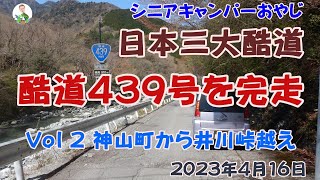 シニアキャンパーおやじ

日本三大酷道

439

酷道439号を完走

Vol 2 神山町から井川峠越え

2023年4月16日